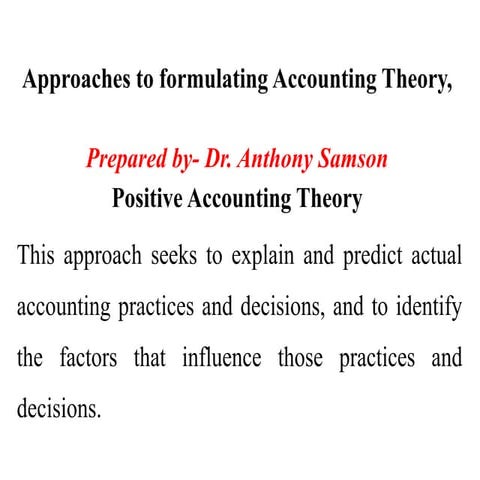 Approaches to formulating Accounting Theory,

Prepared by- Dr. Anthony Samson

Positive Accounting Theory

This approach seeks to explain and predict actual accounting practices and decisions, and to identify the factors that influence those practices and decisions.